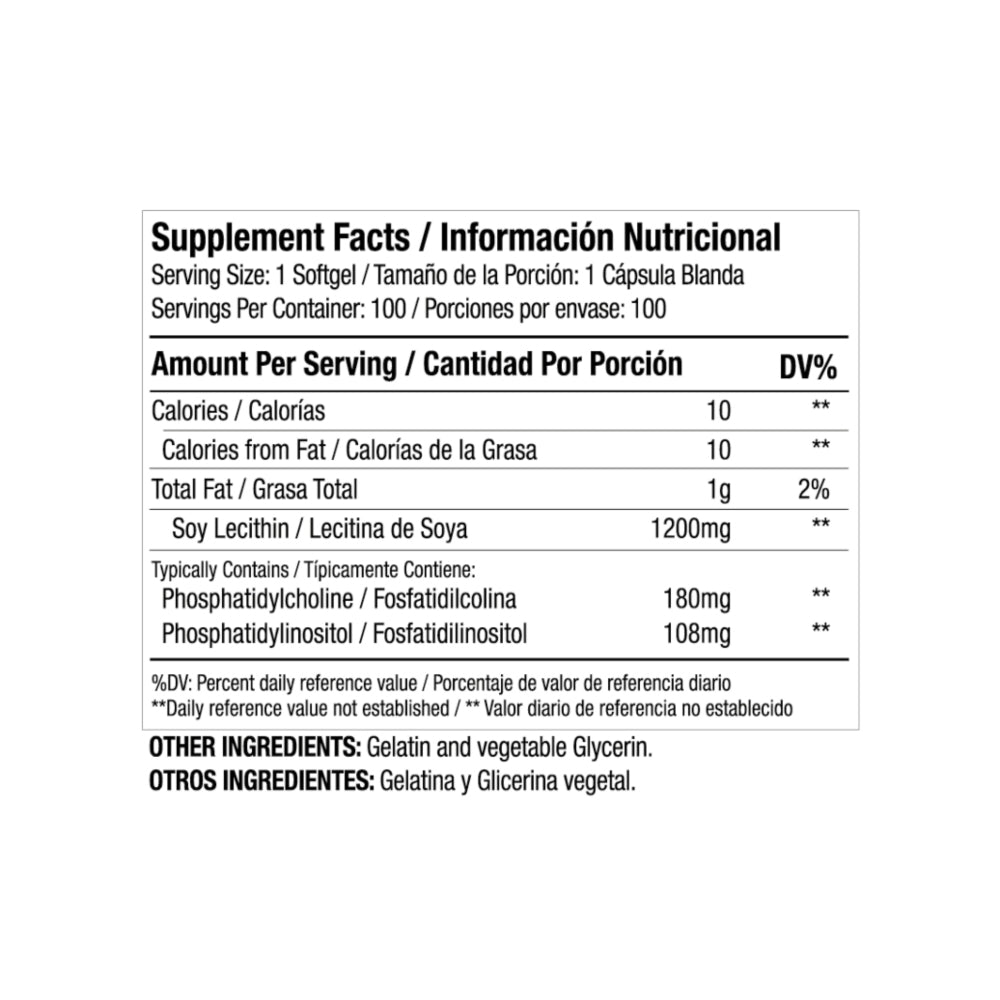 Supplement Facts / Información Nutricional
Serving Size: 1 Softgel / Tamaño de la Porción: 1 Cápsula Blanda
Servings Per Container: 100 / Porciones por envase: 100

| Amount Per Serving / Cantidad Por Porción | | DV% |
|---|---|---|
| Calories / Calorías | 10 | ** |
| Calories from Fat / Calorías de la Grasa | 10 | ** |
| Total Fat / Grasa Total | 1g | 2% |
| Soy Lecithin / Lecitina de Soya | 1200mg | ** |
| Typically Contains / Típicamente Contiene: | | |
| Phosphatidylcholine / Fosfatidilcolina | 180mg | ** |
| Phosphatidylinositol / Fosfatidilinositol | 108mg | ** |

%DV: Percent daily reference value / Porcentaje de valor de referencia diario
**Daily reference value not established / ** Valor diario de referencia no establecido

OTHER INGREDIENTS: Gelatin and vegetable Glycerin.
OTROS INGREDIENTES: Gelatina y Glicerina vegetal.